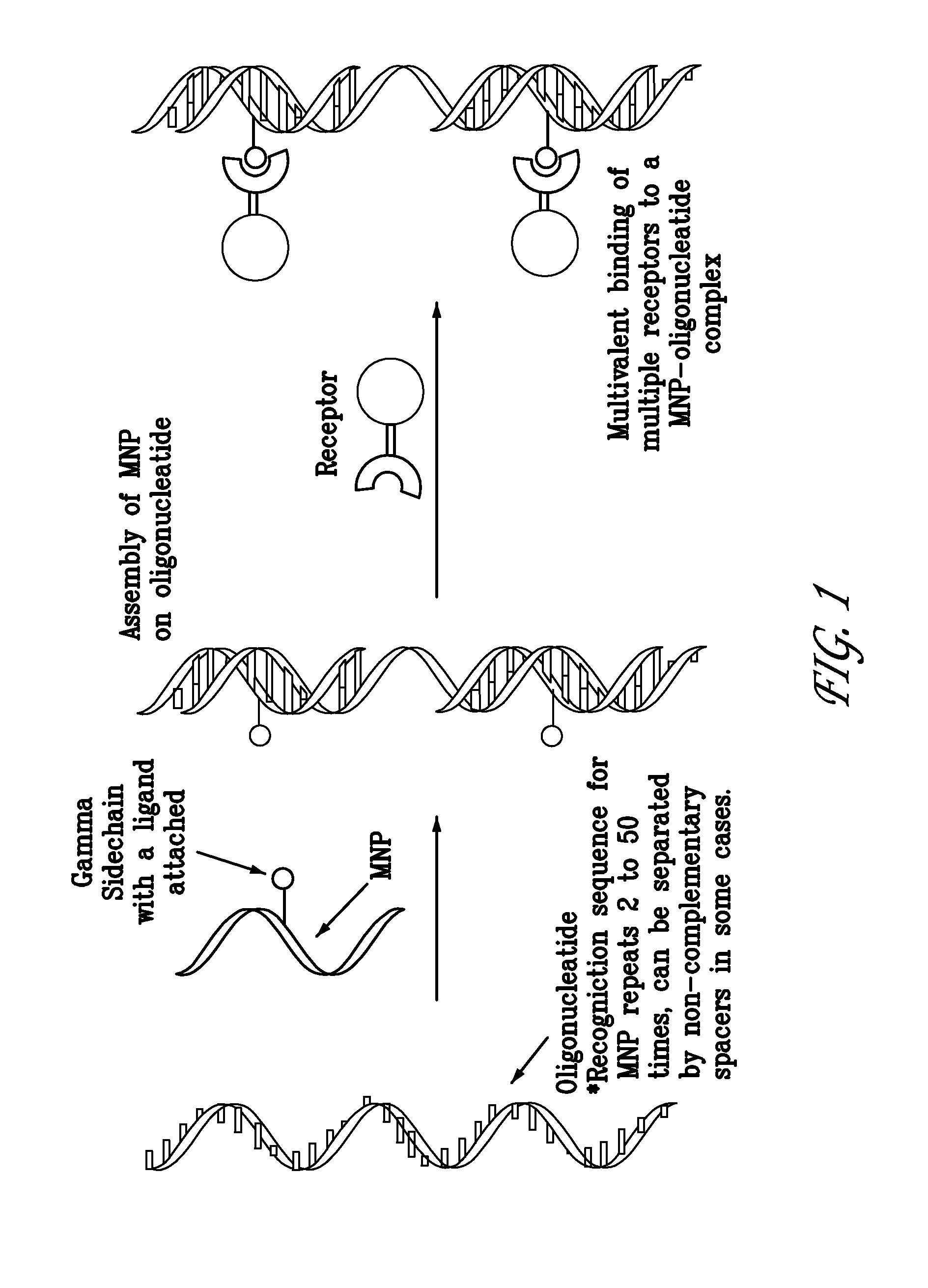 Gamma Sidechain with a ligand attached

MNP

Oligonucleatide
*Recogniction sequence for MNP repeats 2 to 50 times, can be separated by non-complementary spacers in some cases.

Assembly of MNP on oligonucleatide

Receptor

Multivalent binding of multiple receptors to a MNP-oligonucleatide complex

FIG. 1